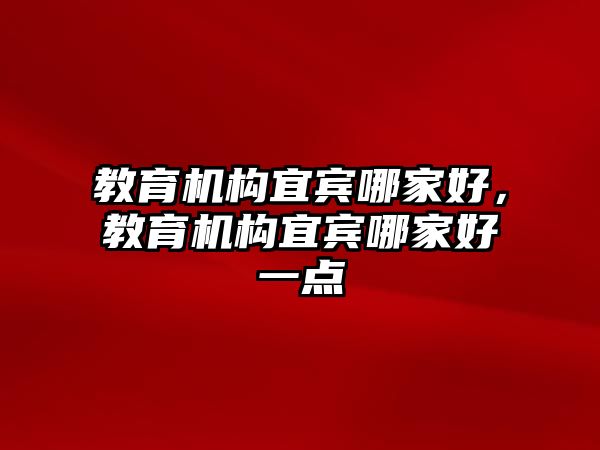 教育机构宜宾哪家好，教育机构宜宾哪家好一点